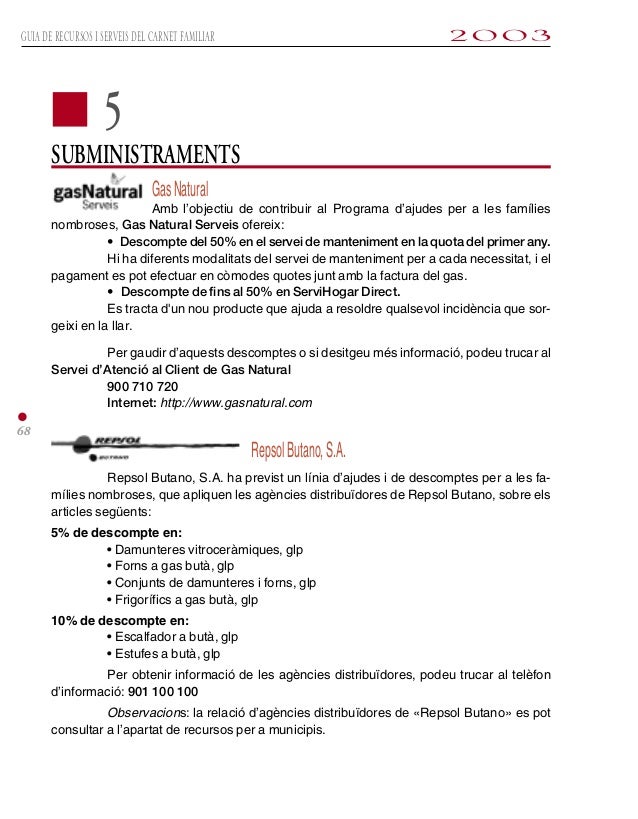 GUIA DE RECURSOS I SERVEIS DEL CARNET FAMILIAR

2003

5

SUBMINISTRAMENTS

gasNatural Serveis

Gas Natural

Amb l'objectiu de contribuir al Programa d'ajudes per a les famílies nombroses, Gas Natural Serveis ofereix:

• Descompte del 50% en el servei de manteniment en la quota del primer any.

Hi ha diferents modalitats del servei de manteniment per a cada necessitat, i el pagament es pot efectuar en còmodes quotes junt amb la factura del gas.

• Descompte de fins al 50% en ServiHogar Direct.

Es tracta d'un nou producte que ajuda a resoldre qualsevol incidència que sorgeixi en la llar.

Per gaudir d'aquests descomptes o si desitgeu més informació, podeu trucar al Servei d'Atenció al Client de Gas Natural

900 710 720

Internet: http://www.gasnatural.com

68

REPSOL BUTANO

Repsol Butano, S.A.

Repsol Butano, S.A. ha previst un línia d'ajudes i de descomptes per a les famílies nombroses, que apliquen les agències distribuïdores de Repsol Butano, sobre els articles següents:

5% de descompte en:

• Damunteres vitroceràmiques, glp
• Forns a gas butà, glp
• Conjunts de damunteres i forns, glp
• Frigorífics a gas butà, glp

10% de descompte en:

• Escalfador a butà, glp
• Estufes a butà, glp

Per obtenir informació de les agències distribuïdores, podeu trucar al telèfon d'informació: 901 100 100

Observacions: la relació d'agències distribuïdores de «Repsol Butano» es pot consultar a l'apartat de recursos per a municipis.